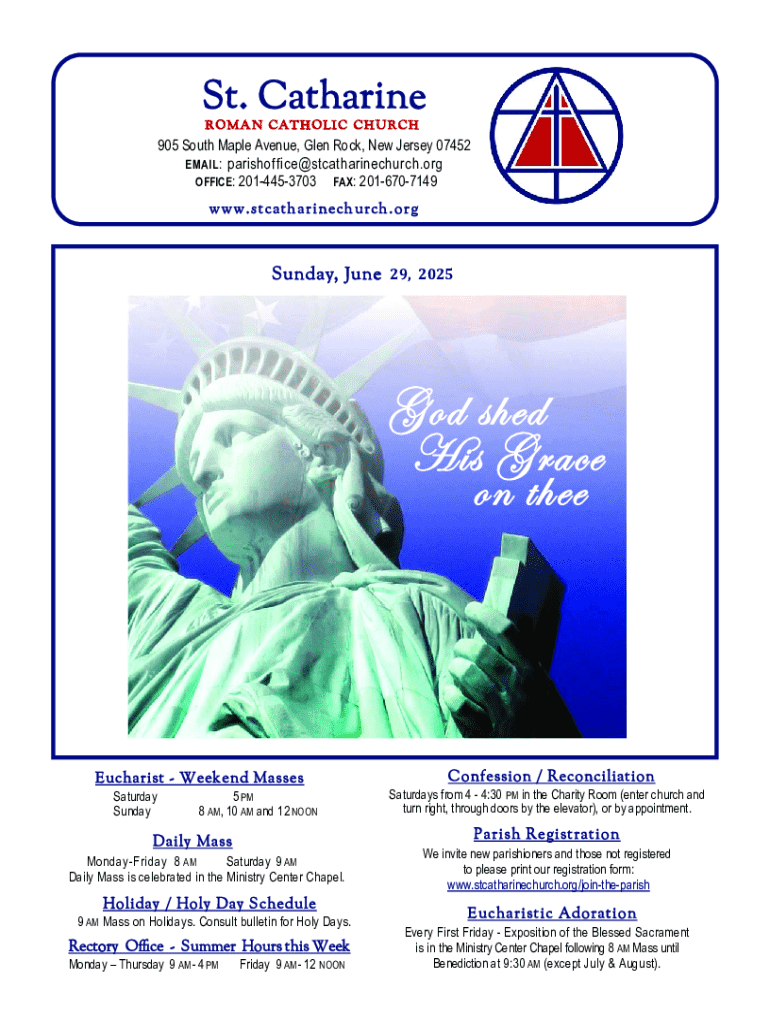 St. Catharine
ROMAN CATHOLIC CHURCH
905 South Maple Avenue, Glen Rock, New Jersey 07452
EMAIL: parishoffice@stcatharinechurch.org
OFFICE: 201-445-3703 FAX: 201-670-7149
www.stcatharinechurch.org

Sunday, June 29, 2025

God shed His Grace on thee

Eucharist - Weekend Masses
Saturday 5 PM
Sunday 8 AM, 10 AM and 12 NOON

Daily Mass
Monday-Friday 8 AM Saturday 9 AM
Daily Mass is celebrated in the Ministry Center Chapel.

Holiday / Holy Day Schedule
9 AM Mass on Holidays. Consult bulletin for Holy Days.

Rectory Office - Summer Hours this Week
Monday – Thursday 9 AM - 4 PM Friday 9 AM - 12 NOON

Confession / Reconciliation
Saturdays from 4 - 4:30 PM in the Charity Room (enter church and turn right, through doors by the elevator), or by appointment.

Parish Registration
We invite new parishioners and those not registered to please print our registration form:
www.stcatharinechurch.org/join-the-parish

Eucharistic Adoration
Every First Friday - Exposition of the Blessed Sacrament is in the Ministry Center Chapel following 8 AM Mass until Benediction at 9:30 AM (except July & August).